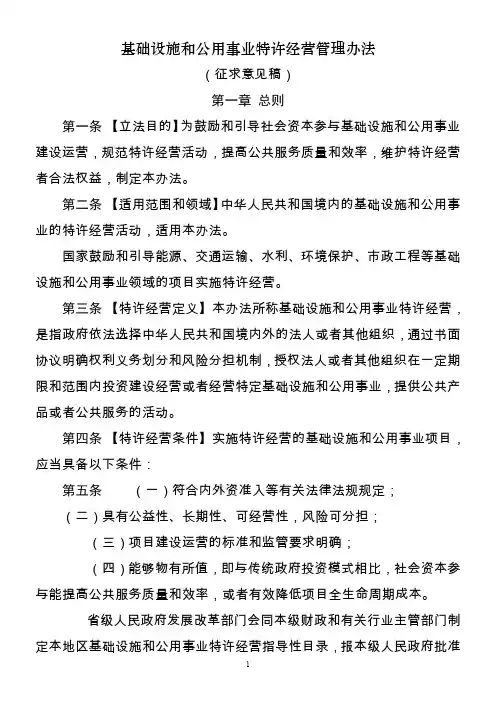 基础设施和公用事业特许经营管理办法

（征求意见稿）

第一章 总则

第一条 【立法目的】为鼓励和引导社会资本参与基础设施和公用事业建设运营，规范特许经营活动，提高公共服务质量和效率，维护特许经营者合法权益，制定本办法。

第二条 【适用范围和领域】中华人民共和国境内的基础设施和公用事业的特许经营活动，适用本办法。

国家鼓励和引导能源、交通运输、水利、环境保护、市政工程等基础设施和公用事业领域的项目实施特许经营。

第三条 【特许经营定义】本办法所称基础设施和公用事业特许经营，是指政府依法选择中华人民共和国境内外的法人或者其他组织，通过书面协议明确权利义务划分和风险分担机制，授权法人或者其他组织在一定期限和范围内投资建设经营或者经营特定基础设施和公用事业，提供公共产品或者公共服务的活动。

第四条 【特许经营条件】实施特许经营的基础设施和公用事业项目，应当具备以下条件：

第五条 （一）符合内外资准入等有关法律法规规定；

（二）具有公益性、长期性、可经营性，风险可分担；

（三）项目建设运营的标准和监管要求明确；

（四）能够物有所值，即与传统政府投资模式相比，社会资本参与能提高公共服务质量和效率，或者有效降低项目全生命周期成本。

省级人民政府发展改革部门会同本级财政和有关行业主管部门制定本地区基础设施和公用事业特许经营指导性目录，报本级人民政府批准

1